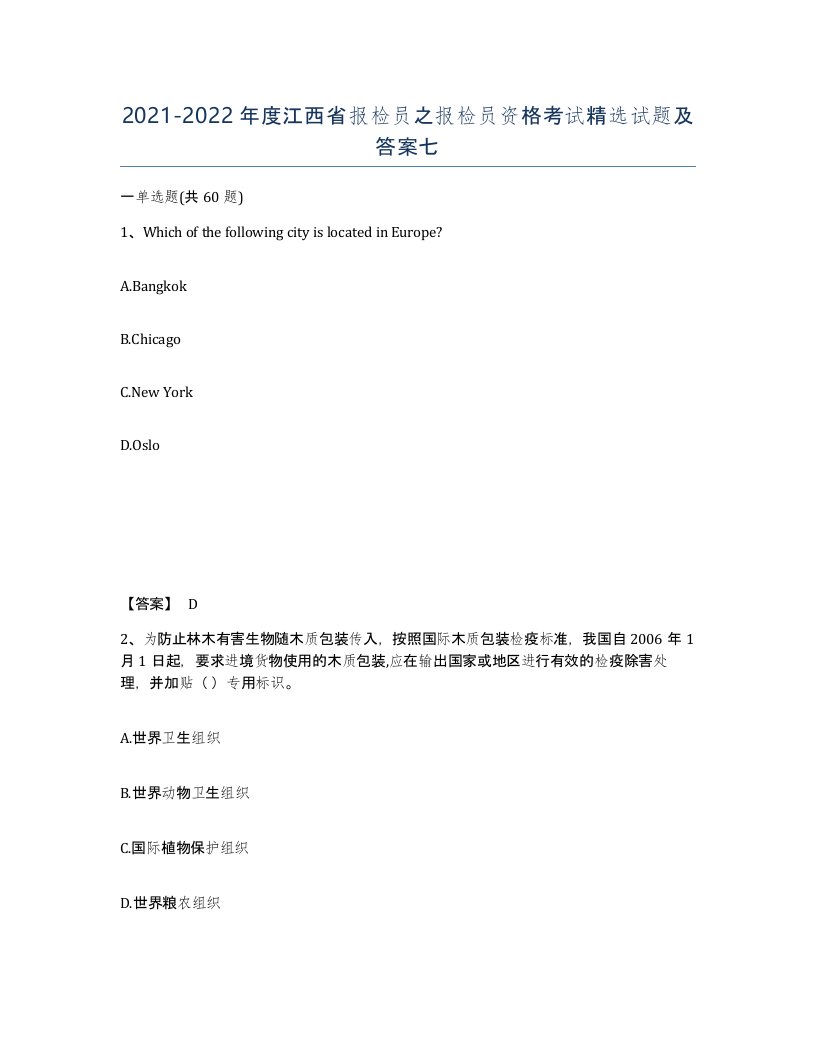 2021-2022年度江西省报检员之报检员资格考试精选试题及答案七

一单选题(共60题)

1、Which of the following city is located in Europe?

A.Bangkok

B.Chicago

C.New York

D.Oslo

【答案】 D

2、为防止林木有害生物随木质包装传入，按照国际木质包装检疫标准，我国自2006年1月1日起，要求进境货物使用的木质包装,应在输出国家或地区进行有效的检疫除害处理，并加贴（）专用标识。

A.世界卫生组织

B.世界动物卫生组织

C.国际植物保护组织

D.世界粮农组织